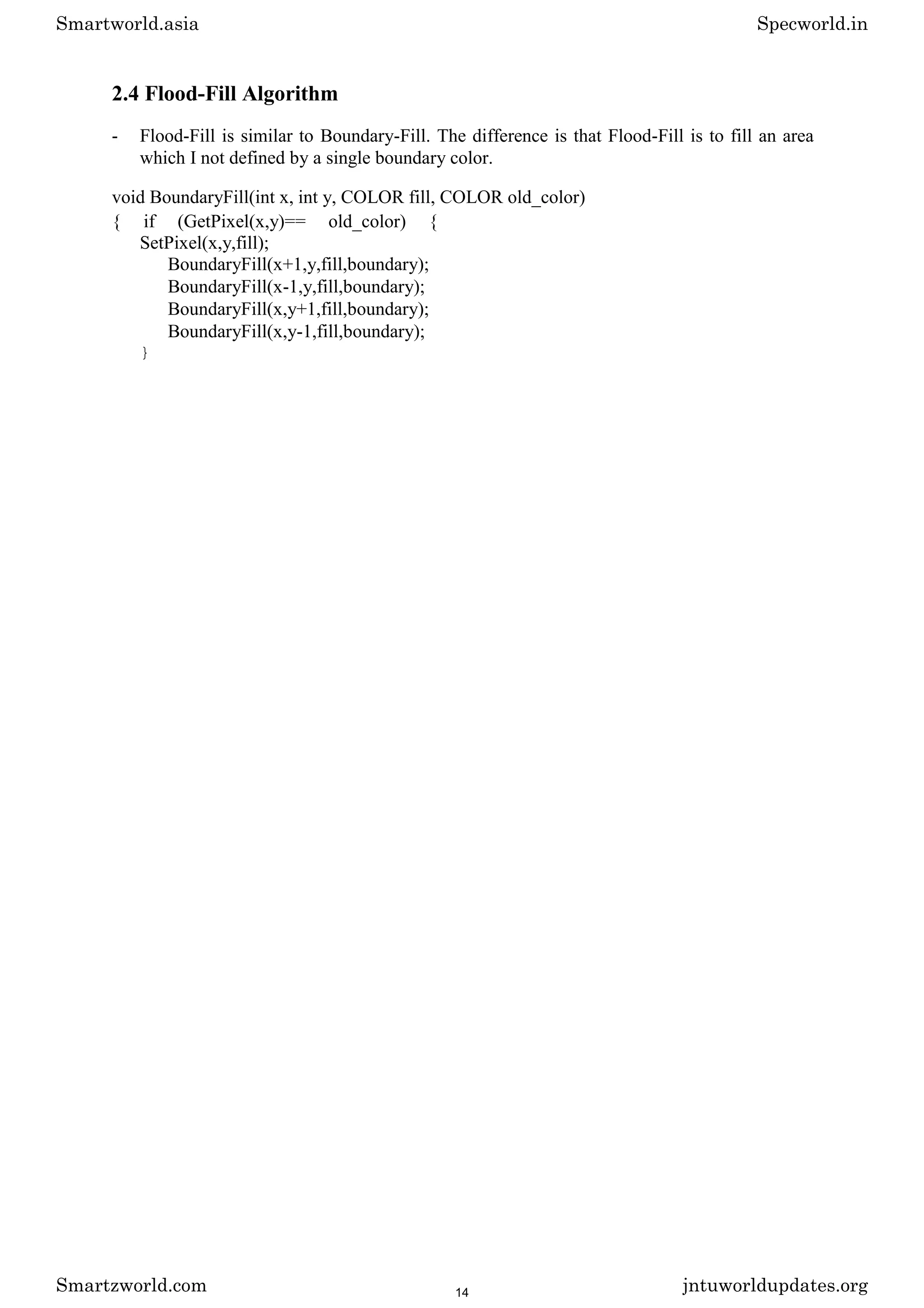 Smartworld.asia Specworld.in

2.4 Flood-Fill Algorithm

- Flood-Fill is similar to Boundary-Fill. The difference is that Flood-Fill is to fill an area which I not defined by a single boundary color.

void BoundaryFill(int x, int y, COLOR fill, COLOR old_color)
{ if (GetPixel(x,y)== old_color) {
SetPixel(x,y,fill);
BoundaryFill(x+1,y,fill,boundary);
BoundaryFill(x-1,y,fill,boundary);
BoundaryFill(x,y+1,fill,boundary);
BoundaryFill(x,y-1,fill,boundary);
}

Smartzworld.com 14 jntuworldupdates.org